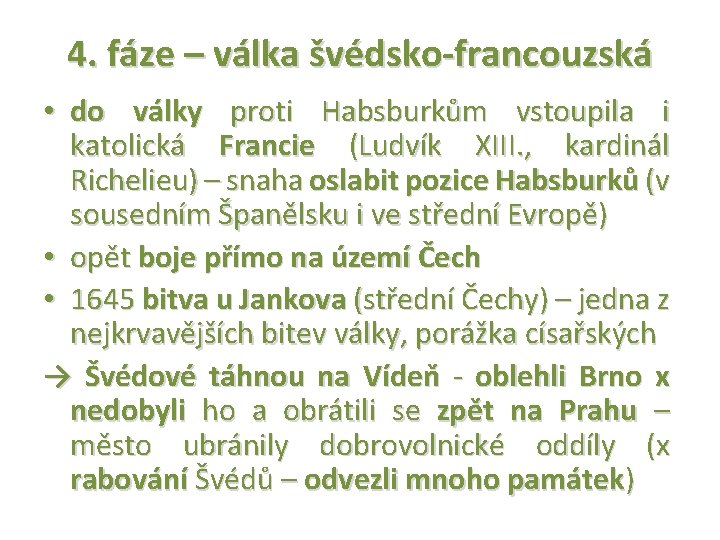 4. fáze – válka švédsko-francouzská

• do války proti Habsburkům vstoupila i katolická Francie (Ludvík XIII., kardinál Richelieu) – snaha oslabit pozice Habsburků (v sousedním Španělsku i ve střední Evropě)
• opět boje přímo na území Čech
• 1645 bitva u Jankova (střední Čechy) – jedna z nejkrvavějších bitev války, porážka císařských

→ Švédové táhnou na Vídeň - oblehli Brno x nedobyli ho a obrátili se zpět na Prahu – město ubránily dobrovolnické oddíly (x rabování Švédů – odvezli mnoho památek)